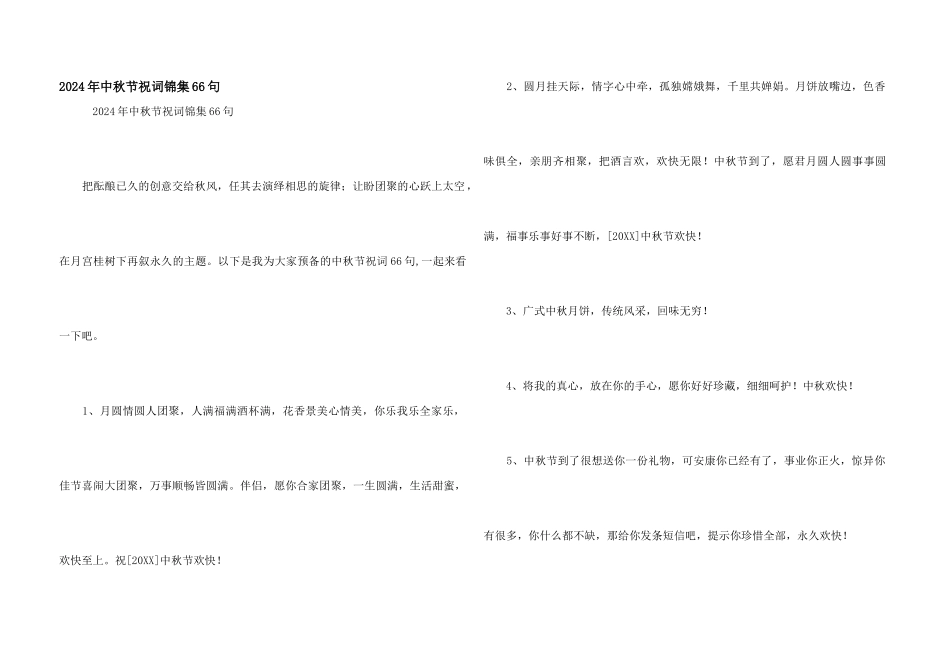 2024年中秋节祝词锦集66句

2024年中秋节祝词锦集66句

把酝酿已久的创意交给秋风，任其去演绎相思的旋律；让盼团聚的心跃上太空，在月宫桂树下再叙永久的主题。以下是我为大家预备的中秋节祝词66句,一起来看一下吧。

1、月圆情圆人团聚，人满福满酒杯满，花香景美心情美，你乐我乐全家乐，佳节喜闹大团聚，万事顺畅皆圆满。伴侣，愿你合家团聚，一生圆满，生活甜蜜，欢快至上。祝[20XX]中秋节欢快！

2、圆月挂天际，情字心中牵，孤独嫦娥舞，千里共婵娟。月饼放嘴边，色香味俱全，亲朋齐相聚，把酒言欢，欢快无限！中秋节到了，愿君月圆人圆事事圆满，福事乐事好事不断，[20XX]中秋节欢快！

3、广式中秋月饼，传统风采，回味无穷！

4、将我的真心，放在你的手心，愿你好好珍藏，细细呵护！中秋欢快！

5、中秋节到了很想送你一份礼物，可安康你已经有了，事业你正火，惊异你有很多，你什么都不缺，那给你发条短信吧，提示你珍惜全部，永久欢快！